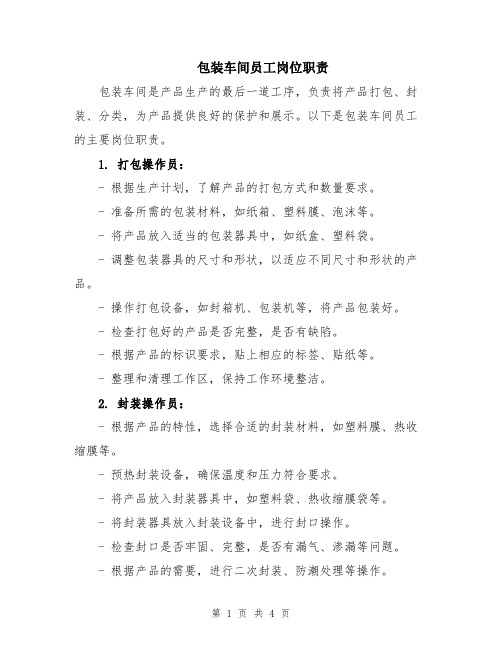 包装车间员工岗位职责

包装车间是产品生产的最后一道工序，负责将产品打包、封装、分类，为产品提供良好的保护和展示。以下是包装车间员工的主要岗位职责。

1. 打包操作员：

- 根据生产计划，了解产品的打包方式和数量要求。

- 准备所需的包装材料，如纸箱、塑料膜、泡沫等。

- 将产品放入适当的包装器具中，如纸盒、塑料袋。

- 调整包装器具的尺寸和形状，以适应不同尺寸和形状的产品。

- 操作打包设备，如封箱机、包装机等，将产品包装好。

- 检查打包好的产品是否完整，是否有缺陷。

- 根据产品的标识要求，贴上相应的标签、贴纸等。

- 整理和清理工作区，保持工作环境整洁。

2. 封装操作员：

- 根据产品的特性，选择合适的封装材料，如塑料膜、热收缩膜等。

- 预热封装设备，确保温度和压力符合要求。

- 将产品放入封装器具中，如塑料袋、热收缩膜袋等。

- 将封装器具放入封装设备中，进行封口操作。

- 检查封口是否牢固、完整，是否有漏气、渗漏等问题。

- 根据产品的需要，进行二次封装、防潮处理等操作。

第 1 页 共 4 页